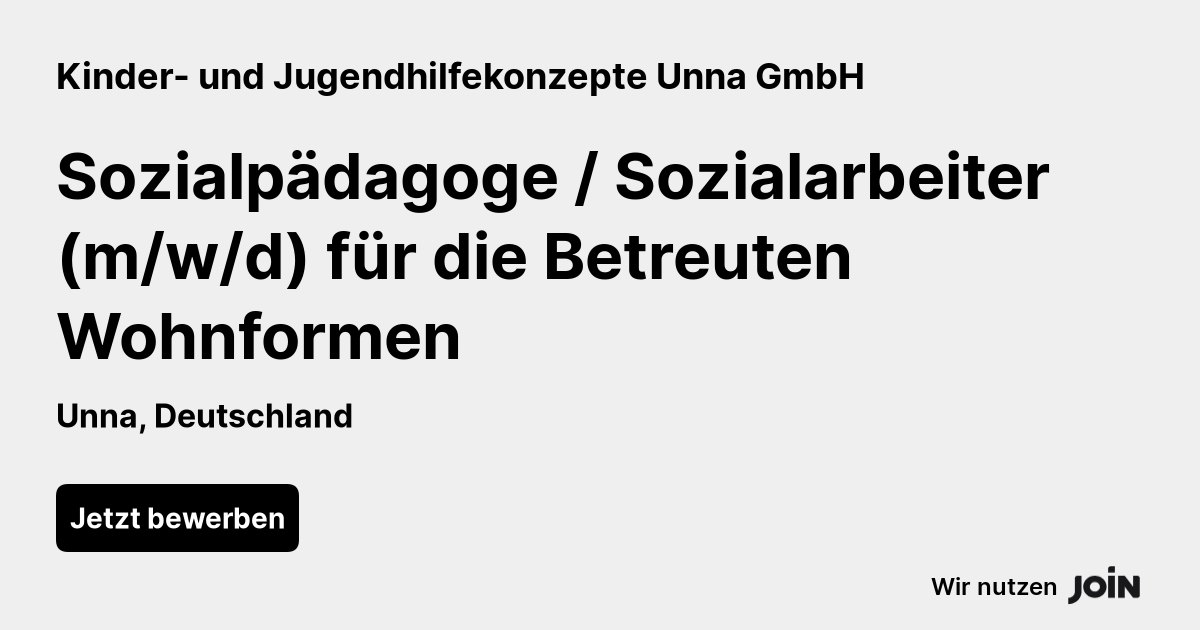 Kinder- und Jugendhilfekonzepte Unna GmbH

Sozialpädagoge / Sozialarbeiter (m/w/d) für die Betreuten Wohnformen

Unna, Deutschland

Jetzt bewerben

Wir nutzen JOIN